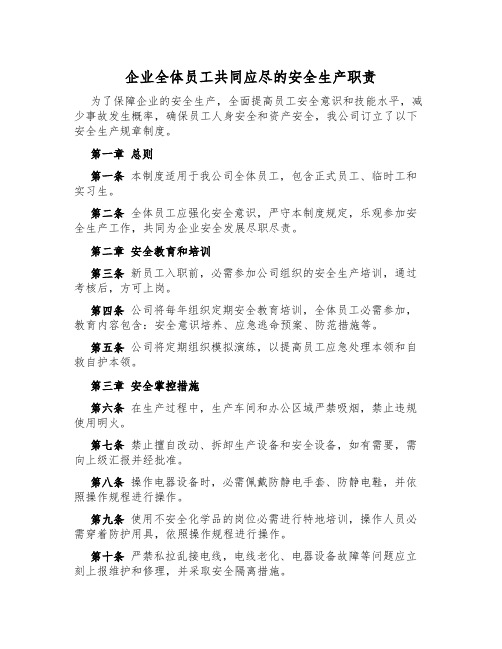 企业全体员工共同应尽的安全生产职责

为了保障企业的安全生产，全面提高员工安全意识和技能水平，减少事故发生概率，确保员工人身安全和资产安全，我公司订立了以下安全生产规章制度。

第一章 总则

第一条 本制度适用于我公司全体员工，包含正式员工、临时工和实习生。

第二条 全体员工应强化安全意识，严守本制度规定，乐观参加安全生产工作，共同为企业安全发展尽职尽责。

第二章 安全教育和培训

第三条 新员工入职前，必需参加公司组织的安全生产培训，通过考核后，方可上岗。

第四条 公司将每年组织定期安全教育培训，全体员工必需参加，教育内容包含：安全意识培养、应急逃命预案、防范措施等。

第五条 公司将定期组织模拟演练，以提高员工应急处理本领和自救自护本领。

第三章 安全掌控措施

第六条 在生产过程中，生产车间和办公区域严禁吸烟，禁止违规使用明火。

第七条 禁止擅自改动、拆卸生产设备和安全设备，如有需要，需向上级汇报并经批准。

第八条 操作电器设备时，必需佩戴防静电手套、防静电鞋，并依照操作规程进行操作。

第九条 使用不安全化学品的岗位必需进行特地培训，操作人员必需穿着防护用具，依照操作规程进行操作。

第十条 严禁私拉乱接电线，电线老化、电器设备故障等问题应立刻上报维护和修理，并采取安全隔离措施。